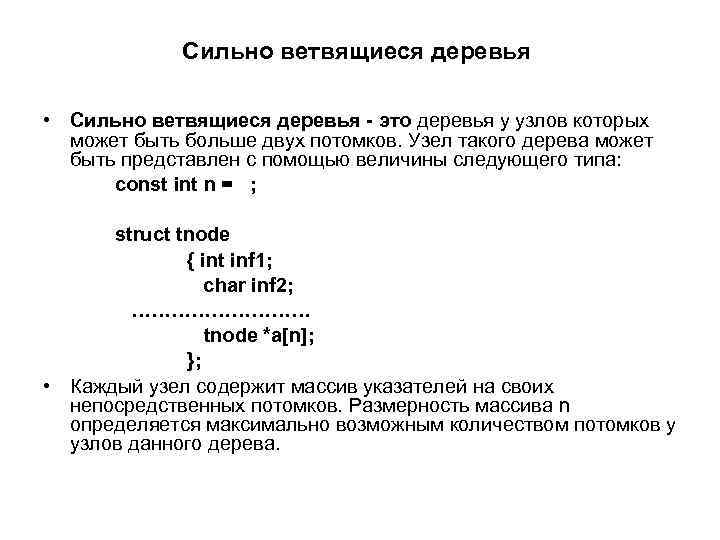 Сильно ветвящиеся деревья

• Сильно ветвящиеся деревья - это деревья у узлов которых может быть больше двух потомков. Узел такого дерева может быть представлен с помощью величины следующего типа:

const int n = ;

struct tnode
{ int inf1;
char inf2;
………………………
tnode *a[n];
};

• Каждый узел содержит массив указателей на своих непосредственных потомков. Размерность массива n определяется максимально возможным количеством потомков у узлов данного дерева.